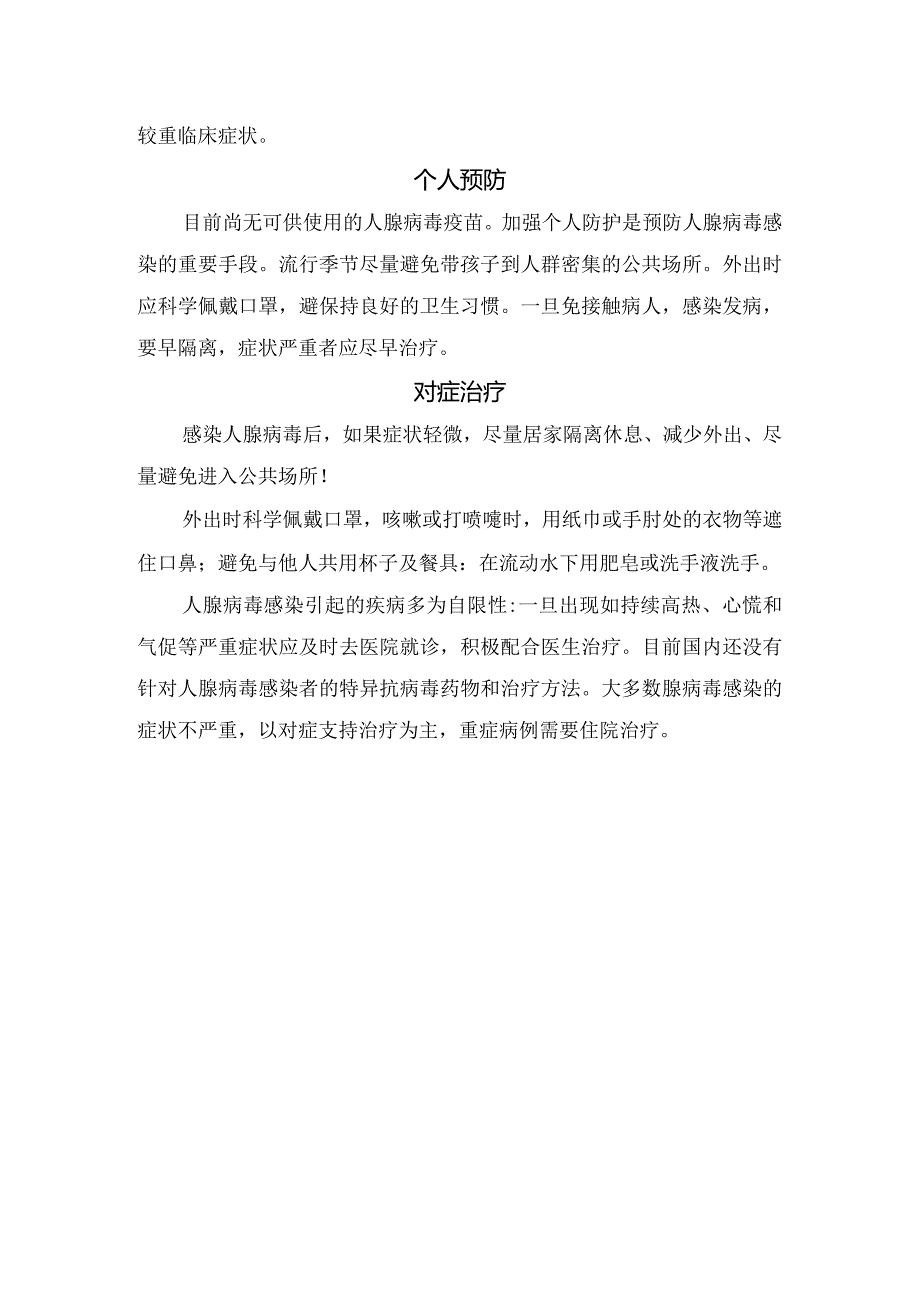 较重临床症状。

个人预防

目前尚无可供使用的人腺病毒疫苗。加强个人防护是预防人腺病毒感染的重要手段。流行季节尽量避免带孩子到人群密集的公共场所。外出时应科学佩戴口罩，避保持良好的卫生习惯。一旦免接触病人，感染发病，要早隔离，症状严重者应尽早治疗。

对症治疗

感染人腺病毒后，如果症状轻微，尽量居家隔离休息、减少外出、尽量避免进入公共场所！

外出时科学佩戴口罩，咳嗽或打喷嚏时，用纸巾或手肘处的衣物等遮住口鼻；避免与他人共用杯子及餐具：在流动水下用肥皂或洗手液洗手。

人腺病毒感染引起的疾病多为自限性:一旦出现如持续高热、心慌和气促等严重症状应及时去医院就诊，积极配合医生治疗。目前国内还没有针对人腺病毒感染者的特异抗病毒药物和治疗方法。大多数腺病毒感染的症状不严重，以对症支持治疗为主，重症病例需要住院治疗。